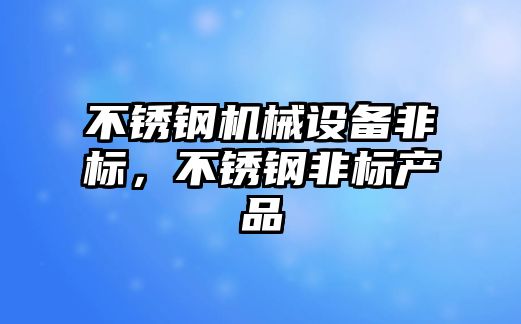 不锈钢机械设备非标，不锈钢非标产品